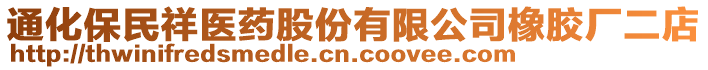 通化保民祥医药股份有限公司橡胶厂二店
http://thwinifredsmedle.cn.coovee.com